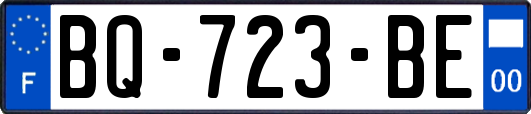 F
BQ-723-BE
00